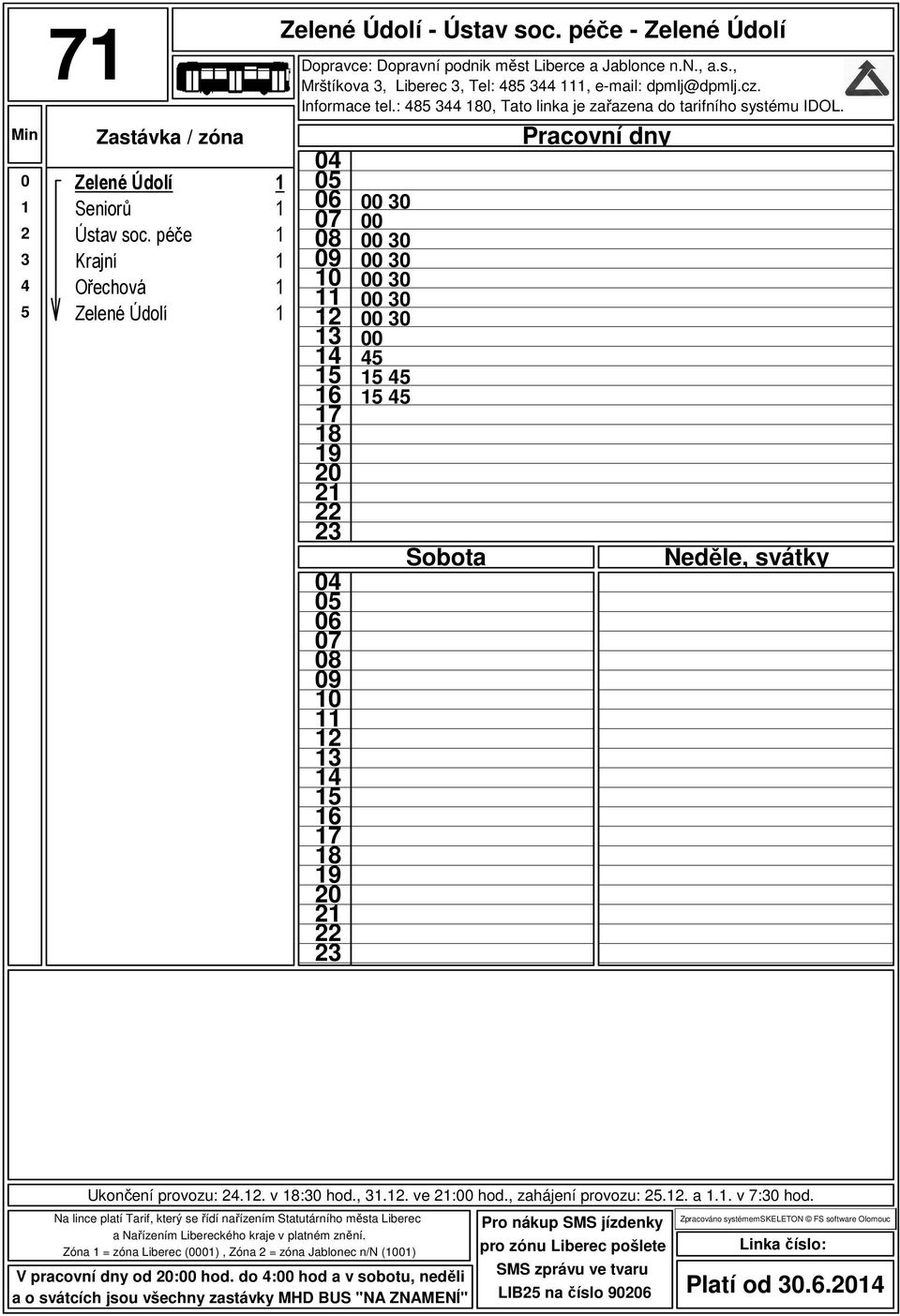 71

Zelené Údolí - Ústav soc. péče - Zelené Údolí

Dopravce: Dopravní podnik měst Liberce a Jablonce n.N., a.s., Mrštíkova 3, Liberec 3, Tel: 485 344 111, e-mail: dpmlj@dpmlj.cz. Informace tel.: 485 344 180, Tato linka je zařazena do tarifního systému IDOL.

| Min | Zastávka / zóna | |
|---|---|---|
| 0 | Zelené Údolí | 1 |
| 1 | Seniorů | 1 |
| 2 | Ústav soc. péče | 1 |
| 3 | Krajní | 1 |
| 4 | Ořechová | 1 |
| 5 | Zelené Údolí | 1 |

Pracovní dny

| | |
|---|---|
| 04 | |
| 05 | |
| 06 | 00 30 |
| 07 | 00 |
| 08 | 00 30 |
| 09 | 00 30 |
| 10 | 00 30 |
| 11 | 00 30 |
| 12 | 00 30 |
| 13 | 00 |
| 14 | 45 |
| 15 | 15 45 |
| 16 | 15 45 |
| 17 | |
| 18 | |
| 19 | |
| 20 | |
| 21 | |
| 22 | |
| 23 | |

| | Sobota | Neděle, svátky |
|---|---|---|
| 04 | | |
| 05 | | |
| 06 | | |
| 07 | | |
| 08 | | |
| 09 | | |
| 10 | | |
| 11 | | |
| 12 | | |
| 13 | | |
| 14 | | |
| 15 | | |
| 16 | | |
| 17 | | |
| 18 | | |
| 19 | | |
| 20 | | |
| 21 | | |
| 22 | | |
| 23 | | |

Ukončení provozu: 24.12. v 18:30 hod., 31.12. ve 21:00 hod., zahájení provozu: 25.12. a 1.1. v 7:30 hod.

Na lince platí Tarif, který se řídí nařízením Statutárního města Liberec a Nařízením Libereckého kraje v platném znění.
Zóna 1 = zóna Liberec (0001) , Zóna 2 = zóna Jablonec n/N (1001)

V pracovní dny od 20:00 hod. do 4:00 hod a v sobotu, neděli a o svátcích jsou všechny zastávky MHD BUS "NA ZNAMENÍ"

Pro nákup SMS jízdenky pro zónu Liberec pošlete SMS zprávu ve tvaru LIB25 na číslo 90206

Zpracováno systémemSKELETON © FS software Olomouc

Linka číslo:

Platí od 30.6.2014